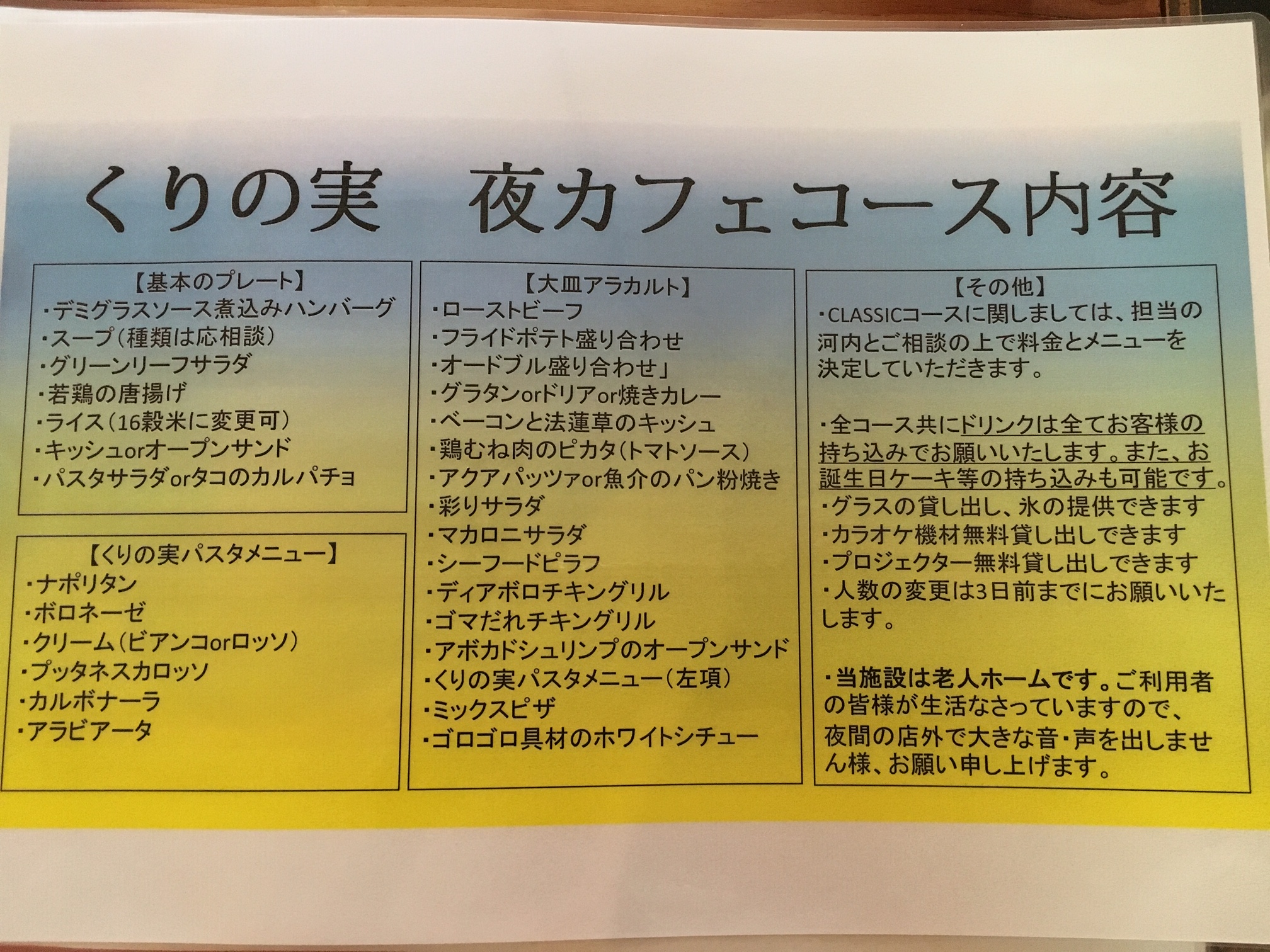 くりの実　夜カフェコース内容

【基本のプレート】
・デミグラスソース煮込みハンバーグ
・スープ（種類は応相談）
・グリーンリーフサラダ
・若鶏の唐揚げ
・ライス（16穀米に変更可）
・キッシュorオープンサンド
・パスタサラダorタコのカルパチョ

【くりの実パスタメニュー】
・ナポリタン
・ボロネーゼ
・クリーム（ビアンコorロッソ）
・プッタネスカロッソ
・カルボナーラ
・アラビアータ

【大皿アラカルト】
・ローストビーフ
・フライドポテト盛り合わせ
・オードブル盛り合わせ」
・グラタンorドリアor焼きカレー
・ベーコンと法蓮草のキッシュ
・鶏むね肉のピカタ（トマトソース）
・アクアパッツァor魚介のパン粉焼き
・彩りサラダ
・マカロニサラダ
・シーフードピラフ
・ディアボロチキングリル
・ゴマだれチキングリル
・アボカドシュリンプのオープンサンド
・くりの実パスタメニュー（左項）
・ミックスピザ
・ゴロゴロ具材のホワイトシチュー

【その他】
・CLASSICコースに関しましては、担当の河内とご相談の上で料金とメニューを決定していただきます。

・全コース共にドリンクは全てお客様の持ち込みでお願いいたします。また、お誕生日ケーキ等の持ち込みも可能です。
・グラスの貸し出し、氷の提供できます
・カラオケ機材無料貸し出しできます
・プロジェクター無料貸し出しできます
・人数の変更は3日前までにお願いいたします。

・当施設は老人ホームです。ご利用者の皆様が生活なさっていますので、夜間の店外で大きな音・声を出しません様、お願い申し上げます。